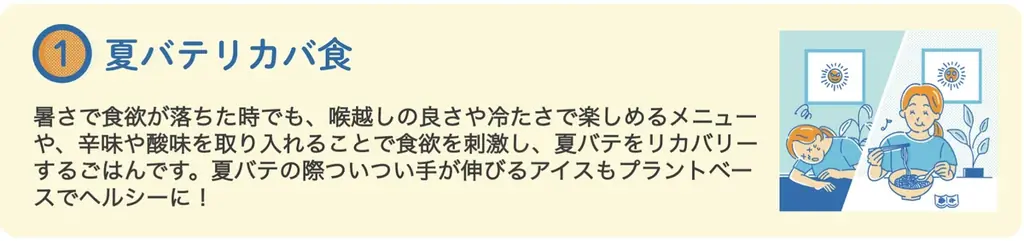 1 夏バテリカバ食

暑さで食欲が落ちた時でも、喉越しの良さや冷たさで楽しめるメニューや、辛味や酸味を取り入れることで食欲を刺激し、夏バテをリカバリーするごはんです。夏バテの際ついつい手が伸びるアイスもプラントベースでヘルシーに！